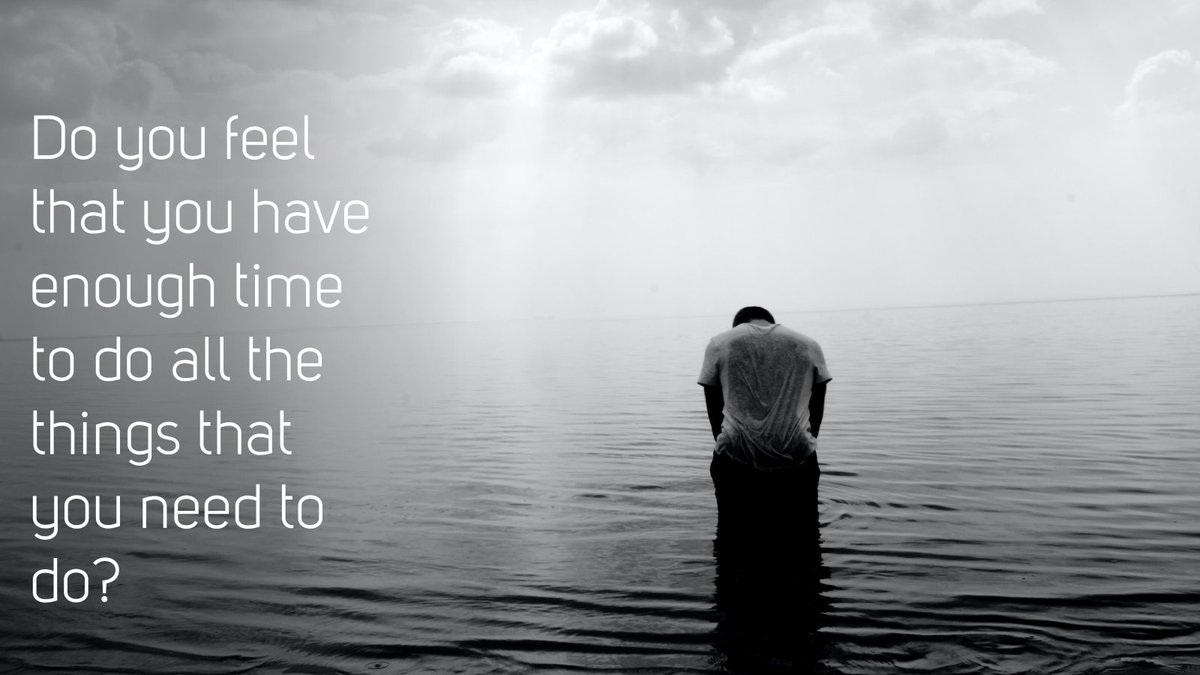 Do you feel that you have enough time to do all the things that you need to do?